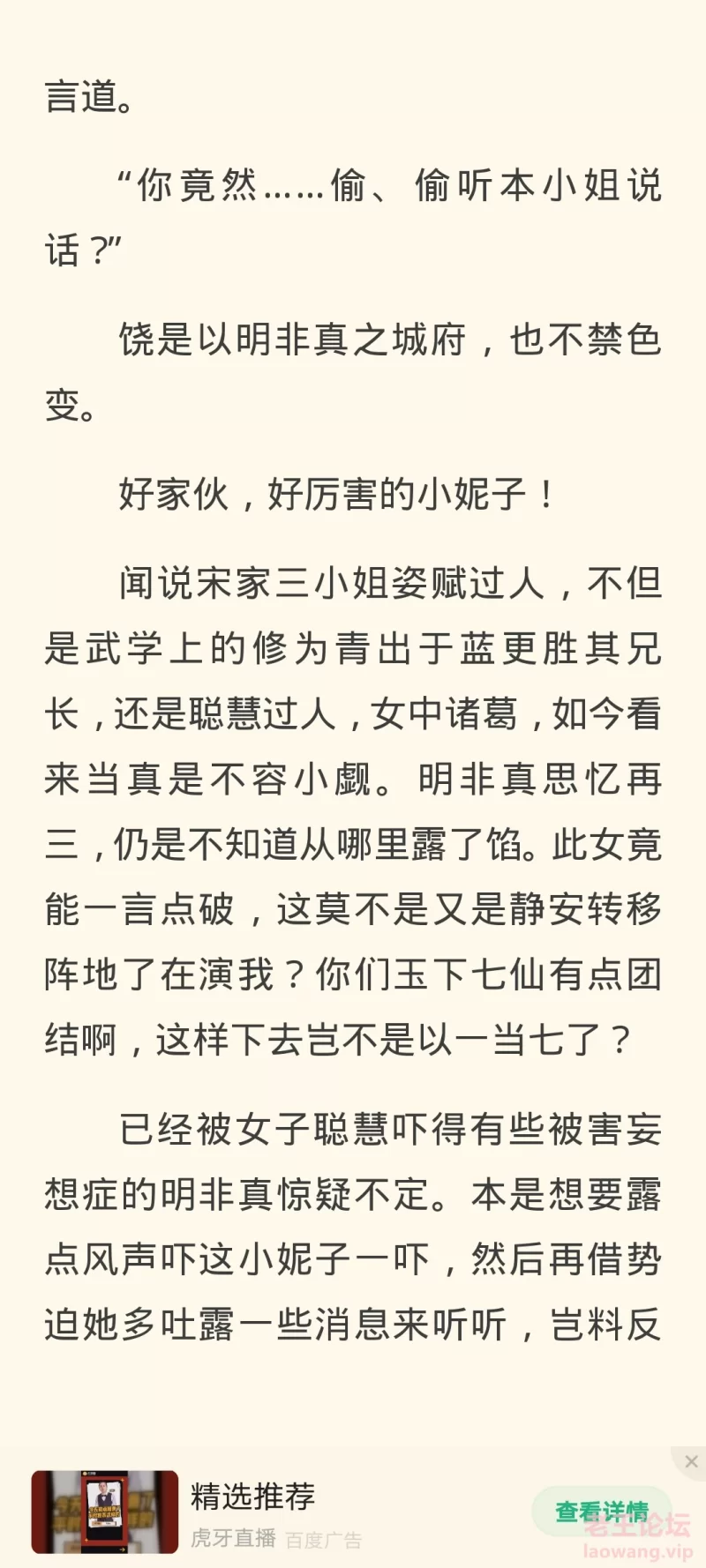 言道。

“你竟然……偷、偷听本小姐说话？”

饶是以明非真之城府，也不禁色变。

好家伙，好厉害的小妮子！

闻说宋家三小姐姿赋过人，不但是武学上的修为青出于蓝更胜其兄长，还是聪慧过人，女中诸葛，如今看来当真是不容小觑。明非真思忆再三，仍是不知道从哪里露了馅。此女竟能一言点破，这莫不是又是静安转移阵地了在演我？你们玉下七仙有点团结啊，这样下去岂不是以一当七了？

已经被女子聪慧吓得有些被害妄想症的明非真惊疑不定。本是想要露点风声吓这小妮子一吓，然后再借势迫她多吐露一些消息来听听，岂料反

精选推荐
虎牙直播 百度广告
查看详情
老王论坛
laowang.vip